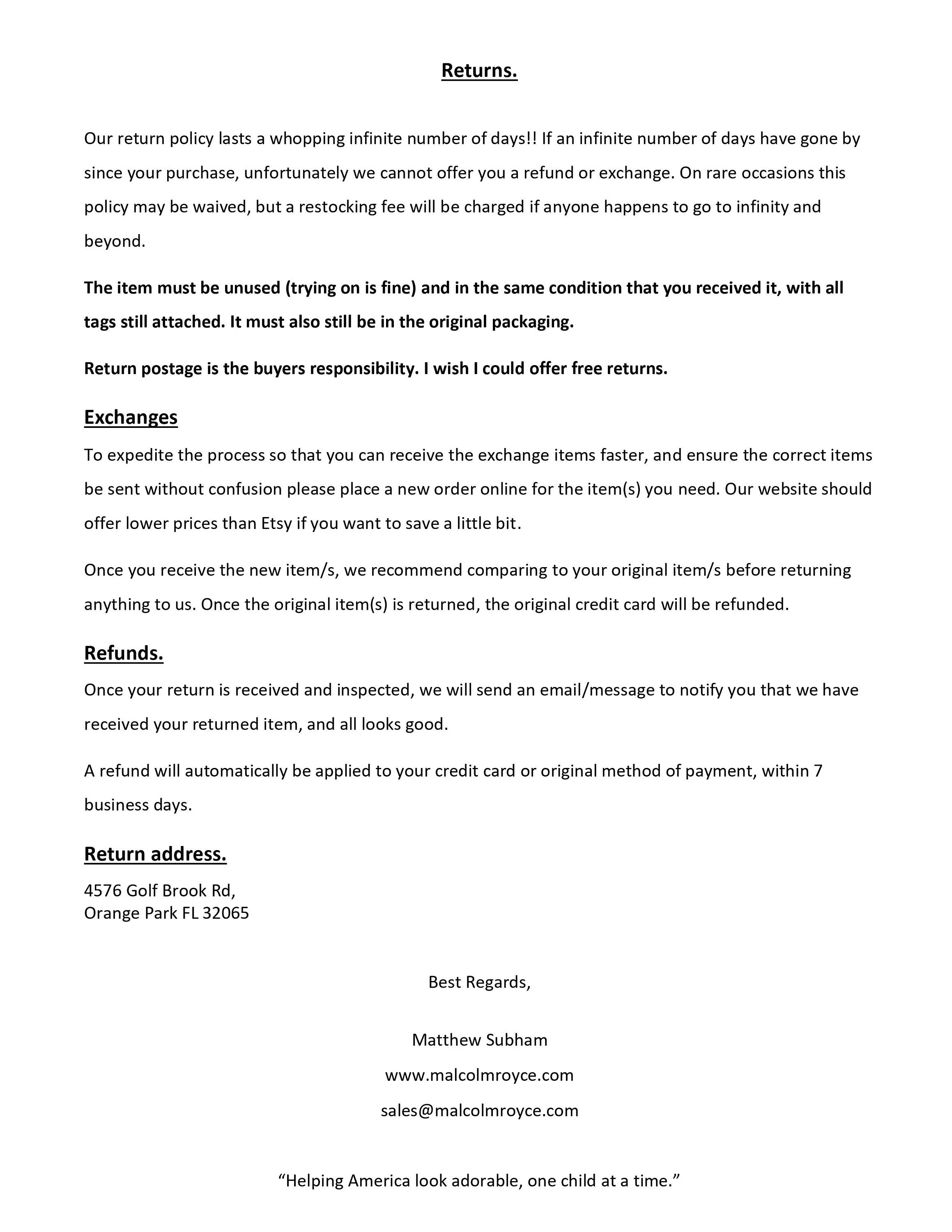 Returns.

Our return policy lasts a whopping infinite number of days!! If an infinite number of days have gone by since your purchase, unfortunately we cannot offer you a refund or exchange. On rare occasions this policy may be waived, but a restocking fee will be charged if anyone happens to go to infinity and beyond.

The item must be unused (trying on is fine) and in the same condition that you received it, with all tags still attached. It must also still be in the original packaging.

Return postage is the buyers responsibility. I wish I could offer free returns.

Exchanges

To expedite the process so that you can receive the exchange items faster, and ensure the correct items be sent without confusion please place a new order online for the item(s) you need. Our website should offer lower prices than Etsy if you want to save a little bit.

Once you receive the new item/s, we recommend comparing to your original item/s before returning anything to us. Once the original item(s) is returned, the original credit card will be refunded.

Refunds.

Once your return is received and inspected, we will send an email/message to notify you that we have received your returned item, and all looks good.

A refund will automatically be applied to your credit card or original method of payment, within 7 business days.

Return address.

4576 Golf Brook Rd,
Orange Park FL 32065

Best Regards,

Matthew Subham

www.malcolmroyce.com

sales@malcolmroyce.com

“Helping America look adorable, one child at a time.”